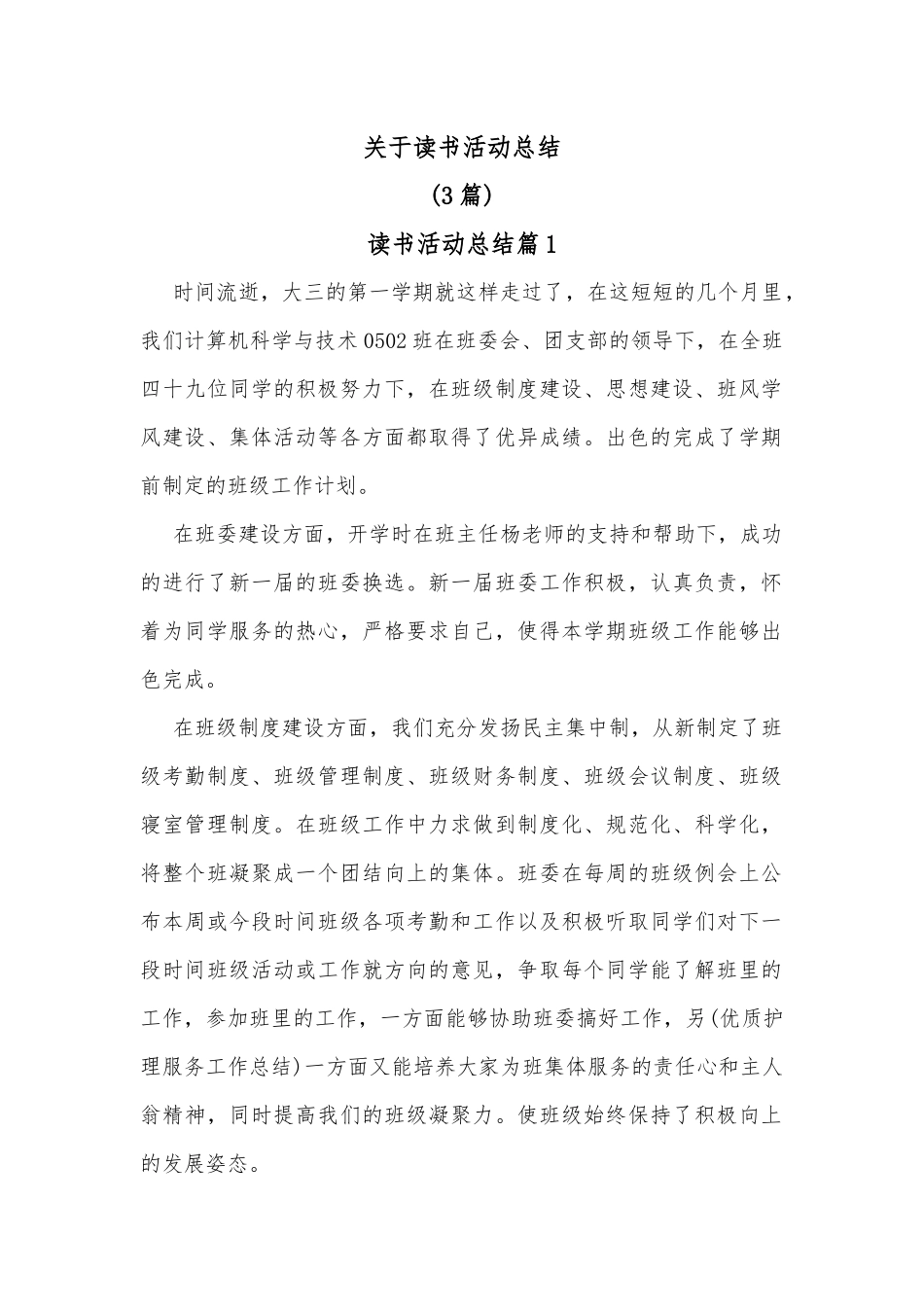 关于读书活动总结

(3篇)

读书活动总结篇1

时间流逝，大三的第一学期就这样走过了，在这短短的几个月里，我们计算机科学与技术0502班在班委会、团支部的领导下，在全班四十九位同学的积极努力下，在班级制度建设、思想建设、班风学风建设、集体活动等各方面都取得了优异成绩。出色的完成了学期前制定的班级工作计划。

在班委建设方面，开学时在班主任杨老师的支持和帮助下，成功的进行了新一届的班委换选。新一届班委工作积极，认真负责，怀着为同学服务的热心，严格要求自己，使得本学期班级工作能够出色完成。

在班级制度建设方面，我们充分发扬民主集中制，从新制定了班级考勤制度、班级管理制度、班级财务制度、班级会议制度、班级寝室管理制度。在班级工作中力求做到制度化、规范化、科学化，将整个班凝聚成一个团结向上的集体。班委在每周的班级例会上公布本周或今段时间班级各项考勤和工作以及积极听取同学们对下一段时间班级活动或工作就方向的意见，争取每个同学能了解班里的工作，参加班里的工作，一方面能够协助班委搞好工作，另(优质护理服务工作总结)一方面又能培养大家为班集体服务的责任心和主人翁精神，同时提高我们的班级凝聚力。使班级始终保持了积极向上的发展姿态。